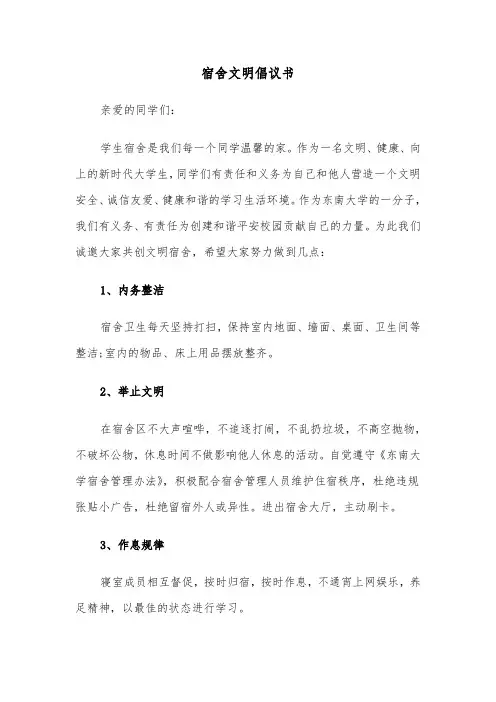 宿舍文明倡议书

亲爱的同学们：

学生宿舍是我们每一个同学温馨的家。作为一名文明、健康、向上的新时代大学生，同学们有责任和义务为自己和他人营造一个文明安全、诚信友爱、健康和谐的学习生活环境。作为东南大学的一分子，我们有义务、有责任为创建和谐平安校园贡献自己的力量。为此我们诚邀大家共创文明宿舍，希望大家努力做到几点：

1、内务整洁

宿舍卫生每天坚持打扫，保持室内地面、墙面、桌面、卫生间等整洁；室内的物品、床上用品摆放整齐。

2、举止文明

在宿舍区不大声喧哗，不追逐打闹，不乱扔垃圾，不高空抛物，不破坏公物，休息时间不做影响他人休息的活动。自觉遵守《东南大学宿舍管理办法》，积极配合宿舍管理人员维护住宿秩序，杜绝违规张贴小广告，杜绝留宿外人或异性。进出宿舍大厅，主动刷卡。

3、作息规律

寝室成员相互督促，按时归宿，按时作息，不通宵上网娱乐，养足精神，以最佳的状态进行学习。